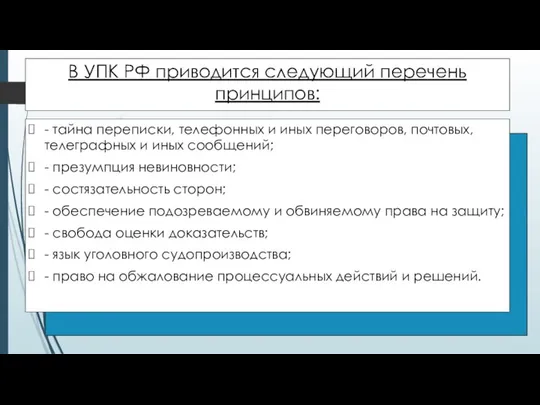 В УПК РФ приводится следующий перечень принципов:

- тайна переписки, телефонных и иных переговоров, почтовых, телеграфных и иных сообщений;
- презумпция невиновности;
- состязательность сторон;
- обеспечение подозреваемому и обвиняемому права на защиту;
- свобода оценки доказательств;
- язык уголовного судопроизводства;
- право на обжалование процессуальных действий и решений.